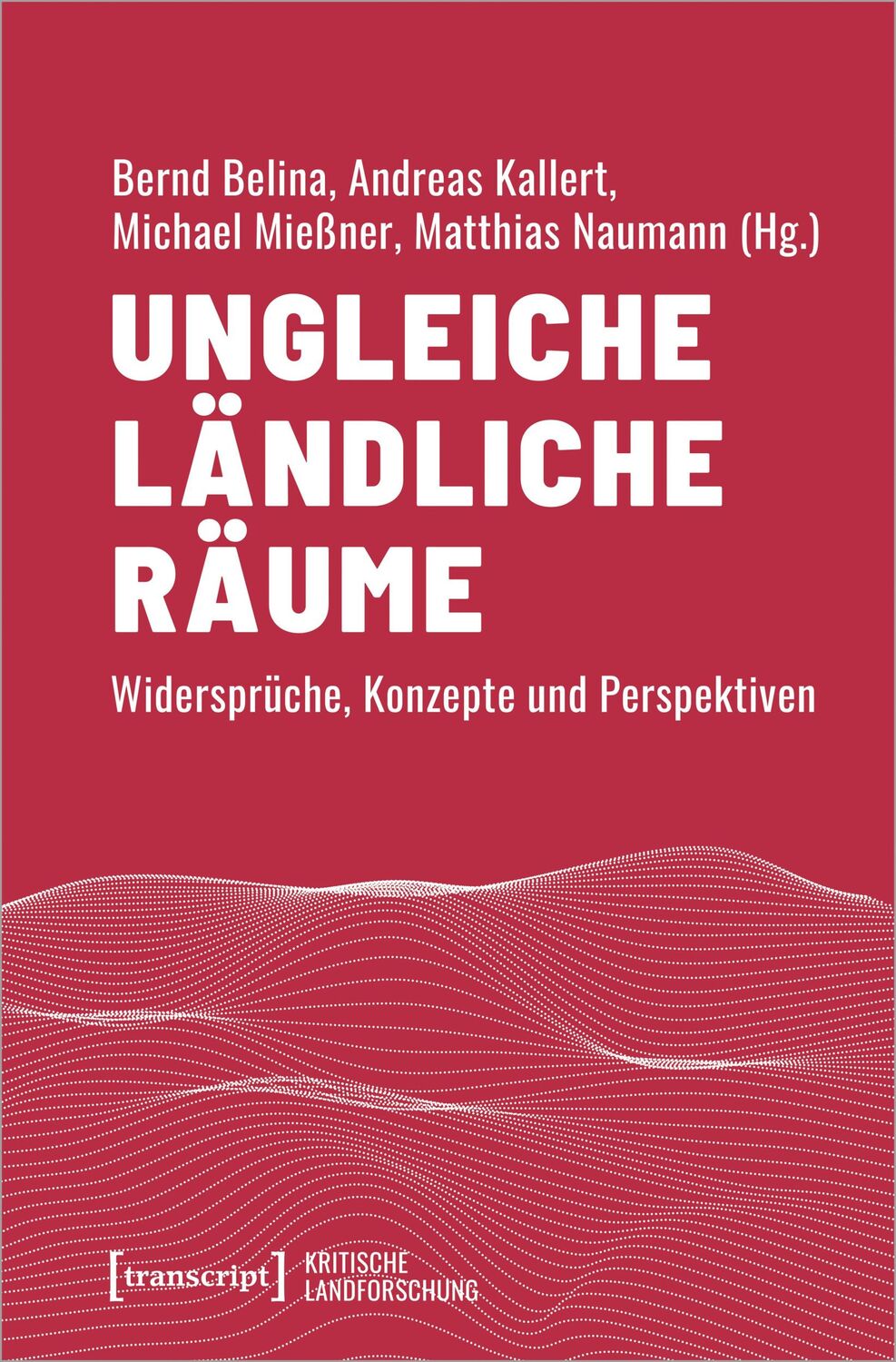 Bernd Belina, Andreas Kallert, Michael Mießner, Matthias Naumann (Hg.)

UNGLEICHE LÄNDLICHE RÄUME

Widersprüche, Konzepte und Perspektiven

[transcript] KRITISCHE LANDFORSCHUNG